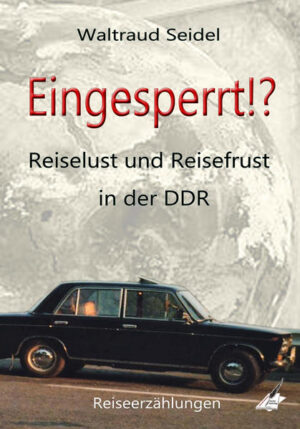 Waltraud Seidel

Eingesperrt!?

Reiselust und Reisefrust in der DDR

Reiseerzählungen